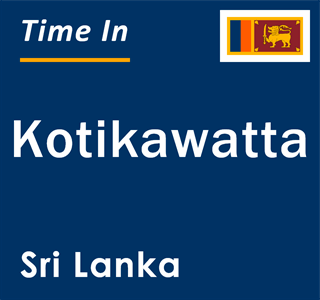 Time In

Kotikawatta

Sri Lanka